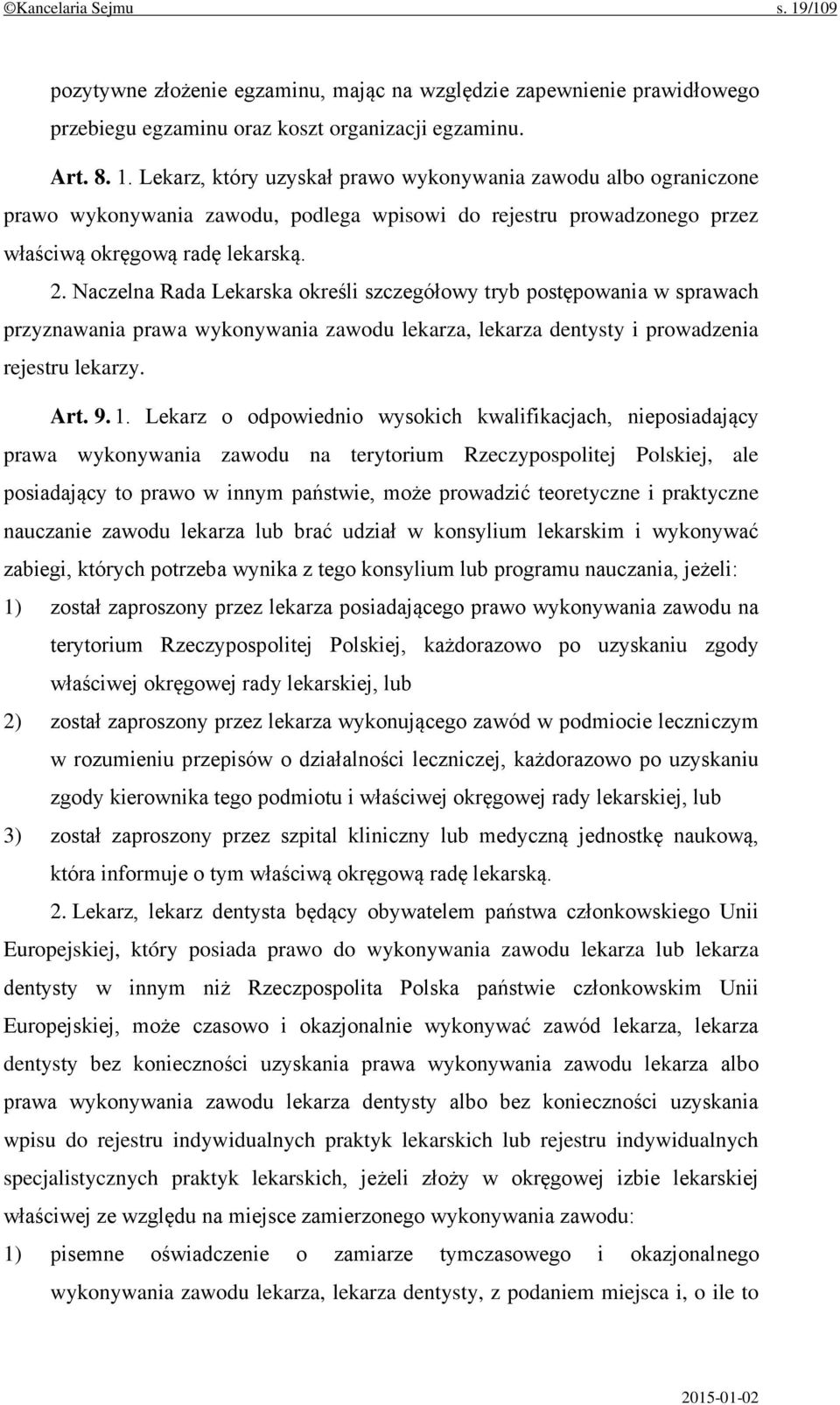 ©Kancelaria Sejmu s. 19/109

pozytywne złożenie egzaminu, mając na względzie zapewnienie prawidłowego przebiegu egzaminu oraz koszt organizacji egzaminu.

Art. 8. 1. Lekarz, który uzyskał prawo wykonywania zawodu albo ograniczone prawo wykonywania zawodu, podlega wpisowi do rejestru prowadzonego przez właściwą okręgową radę lekarską.

2. Naczelna Rada Lekarska określi szczegółowy tryb postępowania w sprawach przyznawania prawa wykonywania zawodu lekarza, lekarza dentysty i prowadzenia rejestru lekarzy.

Art. 9. 1. Lekarz o odpowiednio wysokich kwalifikacjach, nieposiadający prawa wykonywania zawodu na terytorium Rzeczypospolitej Polskiej, ale posiadający to prawo w innym państwie, może prowadzić teoretyczne i praktyczne nauczanie zawodu lekarza lub brać udział w konsylium lekarskim i wykonywać zabiegi, których potrzeba wynika z tego konsylium lub programu nauczania, jeżeli:

1) został zaproszony przez lekarza posiadającego prawo wykonywania zawodu na terytorium Rzeczypospolitej Polskiej, każdorazowo po uzyskaniu zgody właściwej okręgowej rady lekarskiej, lub

2) został zaproszony przez lekarza wykonującego zawód w podmiocie leczniczym w rozumieniu przepisów o działalności leczniczej, każdorazowo po uzyskaniu zgody kierownika tego podmiotu i właściwej okręgowej rady lekarskiej, lub

3) został zaproszony przez szpital kliniczny lub medyczną jednostkę naukową, która informuje o tym właściwą okręgową radę lekarską.

2. Lekarz, lekarz dentysta będący obywatelem państwa członkowskiego Unii Europejskiej, który posiada prawo do wykonywania zawodu lekarza lub lekarza dentysty w innym niż Rzeczpospolita Polska państwie członkowskim Unii Europejskiej, może czasowo i okazjonalnie wykonywać zawód lekarza, lekarza dentysty bez konieczności uzyskania prawa wykonywania zawodu lekarza albo prawa wykonywania zawodu lekarza dentysty albo bez konieczności uzyskania wpisu do rejestru indywidualnych praktyk lekarskich lub rejestru indywidualnych specjalistycznych praktyk lekarskich, jeżeli złoży w okręgowej izbie lekarskiej właściwej ze względu na miejsce zamierzonego wykonywania zawodu:

1) pisemne oświadczenie o zamiarze tymczasowego i okazjonalnego wykonywania zawodu lekarza, lekarza dentysty, z podaniem miejsca i, o ile to

2015-01-02